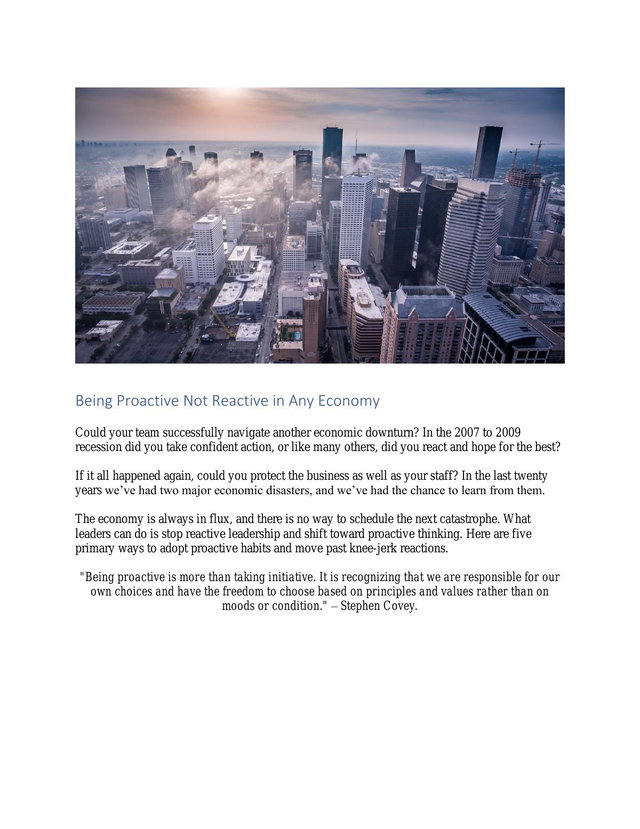 Being Proactive Not Reactive in Any Economy

Could your team successfully navigate another economic downturn? In the 2007 to 2009 recession did you take confident action, or like many others, did you react and hope for the best?

If it all happened again, could you protect the business as well as your staff? In the last twenty years we've had two major economic disasters, and we've had the chance to learn from them.

The economy is always in flux, and there is no way to schedule the next catastrophe. What leaders can do is stop reactive leadership and shift toward proactive thinking. Here are five primary ways to adopt proactive habits and move past knee-jerk reactions.

"Being proactive is more than taking initiative. It is recognizing that we are responsible for our own choices and have the freedom to choose based on principles and values rather than on moods or condition." – Stephen Covey.